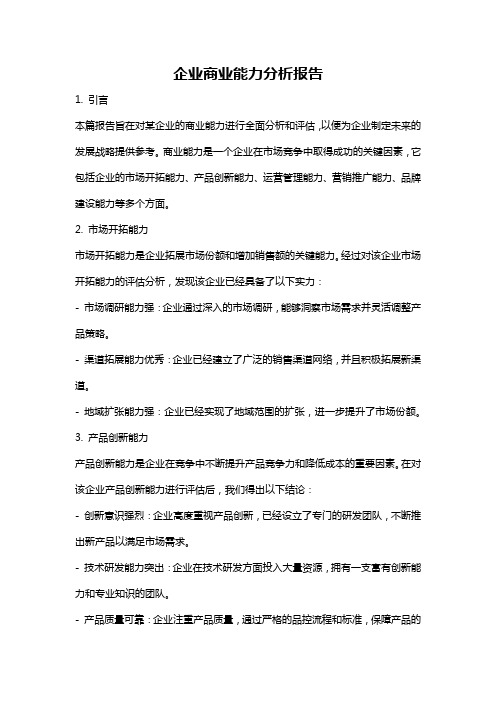 企业商业能力分析报告

1. 引言

本篇报告旨在对某企业的商业能力进行全面分析和评估，以便为企业制定未来的发展战略提供参考。商业能力是一个企业在市场竞争中取得成功的关键因素，它包括企业的市场开拓能力、产品创新能力、运营管理能力、营销推广能力、品牌建设能力等多个方面。

2. 市场开拓能力

市场开拓能力是企业拓展市场份额和增加销售额的关键能力。经过对该企业市场开拓能力的评估分析，发现该企业已经具备了以下实力：

- 市场调研能力强：企业通过深入的市场调研，能够洞察市场需求并灵活调整产品策略。

- 渠道拓展能力优秀：企业已经建立了广泛的销售渠道网络，并且积极拓展新渠道。

- 地域扩张能力强：企业已经实现了地域范围的扩张，进一步提升了市场份额。

3. 产品创新能力

产品创新能力是企业在竞争中不断提升产品竞争力和降低成本的重要因素。在对该企业产品创新能力进行评估后，我们得出以下结论：

- 创新意识强烈：企业高度重视产品创新，已经设立了专门的研发团队，不断推出新产品以满足市场需求。

- 技术研发能力突出：企业在技术研发方面投入大量资源，拥有一支富有创新能力和专业知识的团队。

- 产品质量可靠：企业注重产品质量，通过严格的品控流程和标准，保障产品的